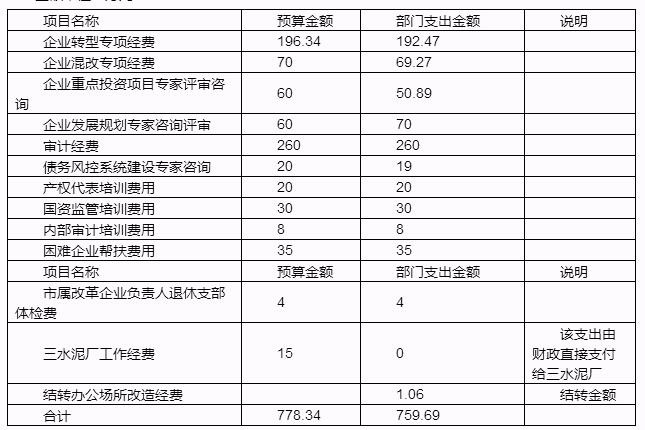 | 项目名称 | 预算金额 | 部门支出金额 | 说明 |
|---|---|---|---|
| 企业转型专项经费 | 196.34 | 192.47 | |
| 企业混改专项经费 | 70 | 69.27 | |
| 企业重点投资项目专家评审咨询 | 60 | 50.89 | |
| 企业发展规划专家咨询评审 | 60 | 70 | |
| 审计经费 | 260 | 260 | |
| 债务风控系统建设专家咨询 | 20 | 19 | |
| 产权代表培训费用 | 20 | 20 | |
| 国资监管培训费用 | 30 | 30 | |
| 内部审计培训费用 | 8 | 8 | |
| 困难企业帮扶费用 | 35 | 35 | |
| 项目名称 | 预算金额 | 部门支出金额 | 说明 |
| 市属改革企业负责人退休支部体检费 | 4 | 4 | |
| 三水泥厂工作经费 | 15 | 0 | 该支出由财政直接支付给三水泥厂 |
| 结转办公场所改造经费 | | 1.06 | 结转金额 |
| 合计 | 778.34 | 759.69 | |